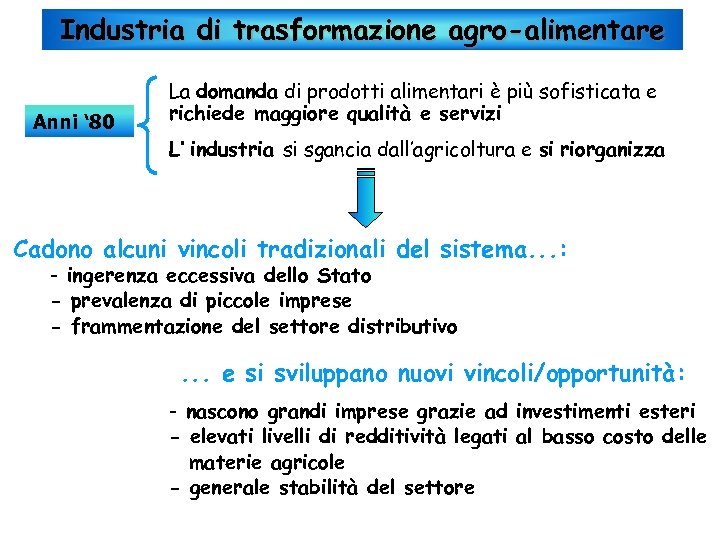 Industria di trasformazione agro-alimentare

Anni '80

La domanda di prodotti alimentari è più sofisticata e richiede maggiore qualità e servizi

L' industria si sgancia dall'agricoltura e si riorganizza

Cadono alcuni vincoli tradizionali del sistema...:
- ingerenza eccessiva dello Stato
- prevalenza di piccole imprese
- frammentazione del settore distributivo

... e si sviluppano nuovi vincoli/opportunità:
- nascono grandi imprese grazie ad investimenti esteri
- elevati livelli di redditività legati al basso costo delle materie agricole
- generale stabilità del settore